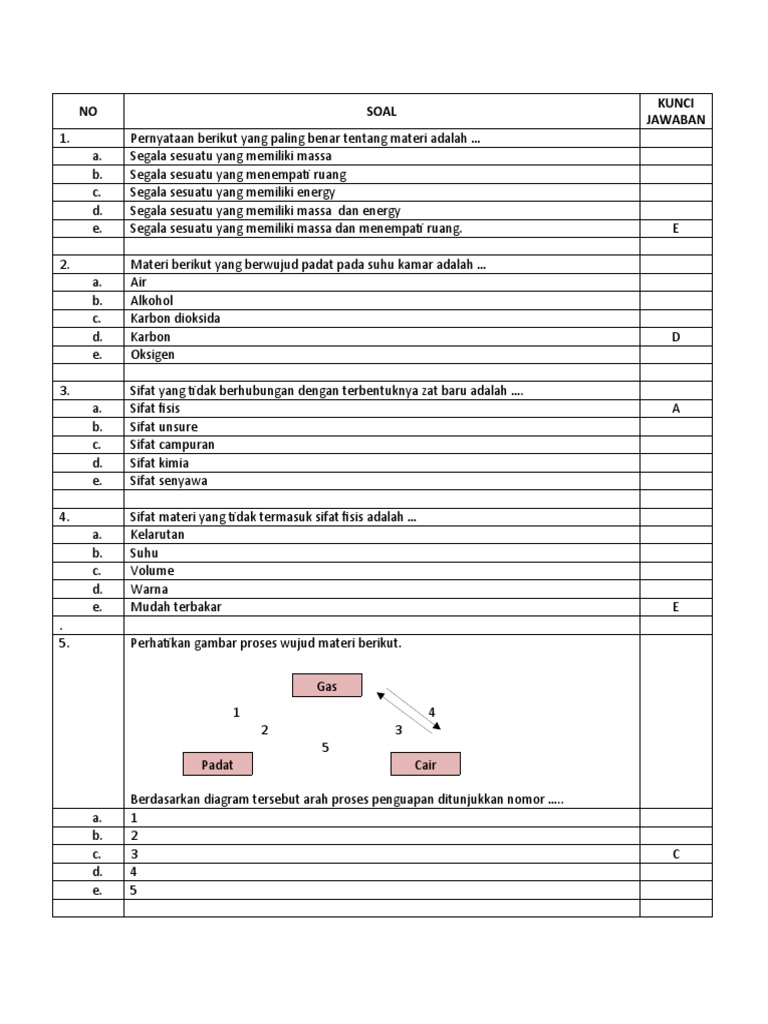 | NO | SOAL | KUNCI JAWABAN |
|---|---|---|
| 1. | Pernyataan berikut yang paling benar tentang materi adalah ... | |
| a. | Segala sesuatu yang memiliki massa | |
| b. | Segala sesuatu yang menempati ruang | |
| c. | Segala sesuatu yang memiliki energy | |
| d. | Segala sesuatu yang memiliki massa dan energy | |
| e. | Segala sesuatu yang memiliki massa dan menempati ruang. | E |
| | | |
| 2. | Materi berikut yang berwujud padat pada suhu kamar adalah ... | |
| a. | Air | |
| b. | Alkohol | |
| c. | Karbon dioksida | |
| d. | Karbon | D |
| e. | Oksigen | |
| | | |
| 3. | Sifat yang tidak berhubungan dengan terbentuknya zat baru adalah .... | |
| a. | Sifat fisis | A |
| b. | Sifat unsure | |
| c. | Sifat campuran | |
| d. | Sifat kimia | |
| e. | Sifat senyawa | |
| | | |
| 4. | Sifat materi yang tidak termasuk sifat fisis adalah ... | |
| a. | Kelarutan | |
| b. | Suhu | |
| c. | Volume | |
| d. | Warna | |
| e. | Mudah terbakar | E |
| . | | |
| 5. | Perhatikan gambar proses wujud materi berikut. Gas 1 4 2 3 5 Padat Cair Berdasarkan diagram tersebut arah proses penguapan ditunjukkan nomor ..... | |
| a. | 1 | |
| b. | 2 | |
| c. | 3 | C |
| d. | 4 | |
| e. | 5 | |
| | | |